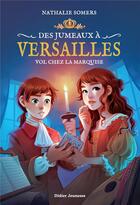 NATHALIE SOMERS

DES JUMEAUX À
VERSAILLES

VOL CHEZ LA MARQUISE

Didier Jeunesse